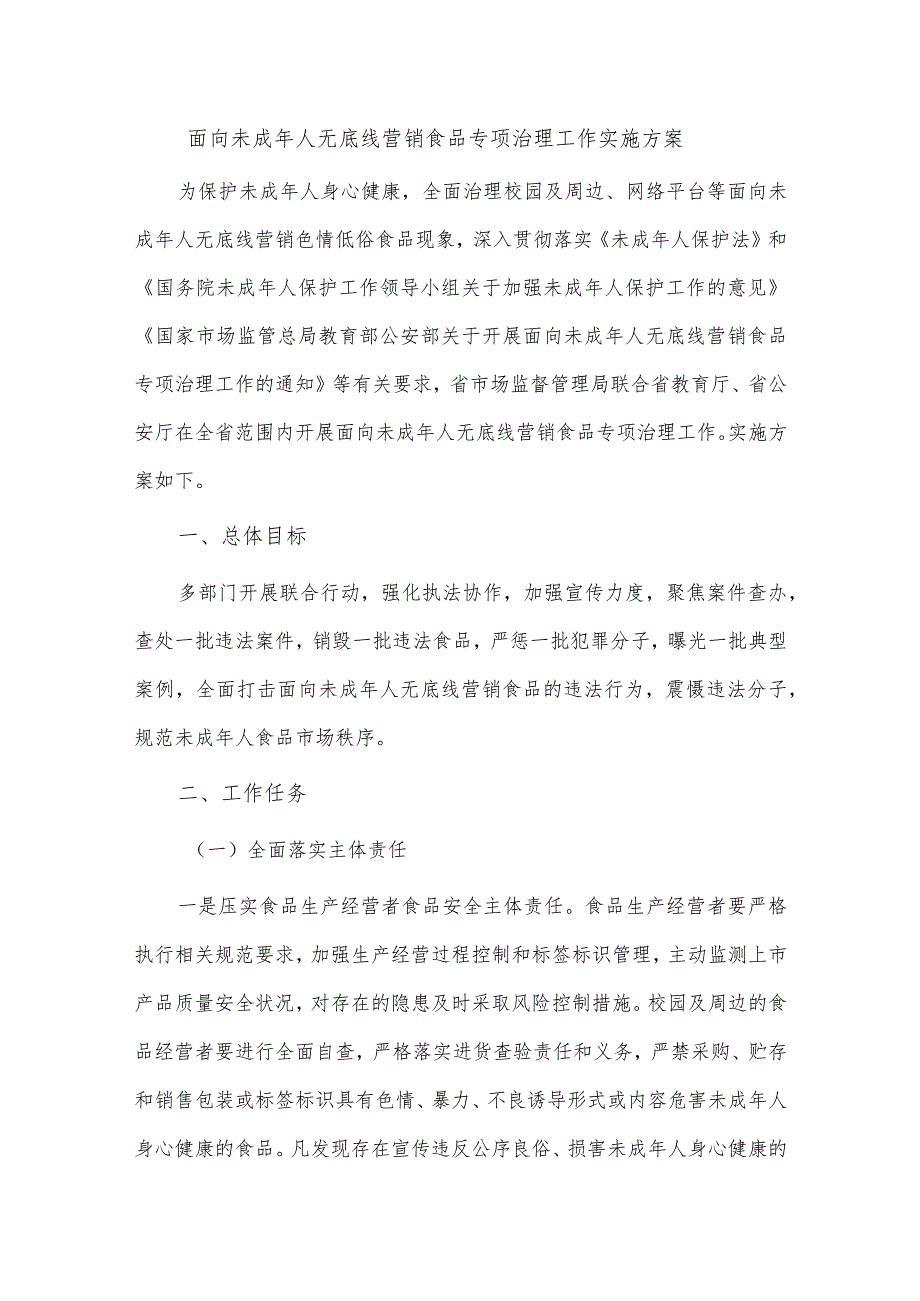 面向未成年人无底线营销食品专项治理工作实施方案

为保护未成年人身心健康，全面治理校园及周边、网络平台等面向未成年人无底线营销色情低俗食品现象，深入贯彻落实《未成年人保护法》和《国务院未成年人保护工作领导小组关于加强未成年人保护工作的意见》《国家市场监管总局教育部公安部关于开展面向未成年人无底线营销食品专项治理工作的通知》等有关要求，省市场监督管理局联合省教育厅、省公安厅在全省范围内开展面向未成年人无底线营销食品专项治理工作。实施方案如下。

一、总体目标

多部门开展联合行动，强化执法协作，加强宣传力度，聚焦案件查办，查处一批违法案件，销毁一批违法食品，严惩一批犯罪分子，曝光一批典型案例，全面打击面向未成年人无底线营销食品的违法行为，震慑违法分子，规范未成年人食品市场秩序。

二、工作任务

（一）全面落实主体责任

一是压实食品生产经营者食品安全主体责任。食品生产经营者要严格执行相关规范要求，加强生产经营过程控制和标签标识管理，主动监测上市产品质量安全状况，对存在的隐患及时采取风险控制措施。校园及周边的食品经营者要进行全面自查，严格落实进货查验责任和义务，严禁采购、贮存和销售包装或标签标识具有色情、暴力、不良诱导形式或内容危害未成年人身心健康的食品。凡发现存在宣传违反公序良俗、损害未成年人身心健康的